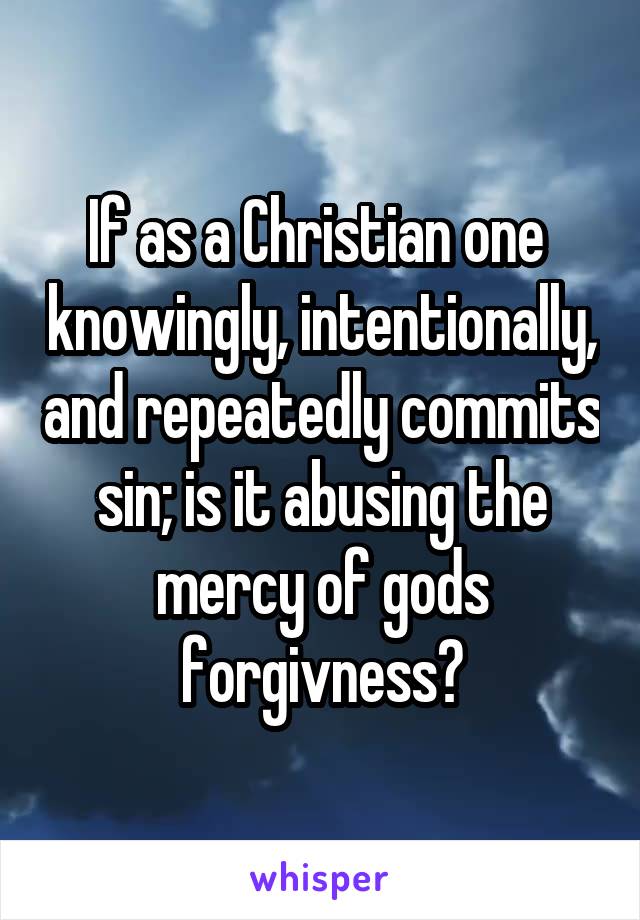 If as a Christian one knowingly, intentionally, and repeatedly commits sin; is it abusing the mercy of gods forgivness?

whisper